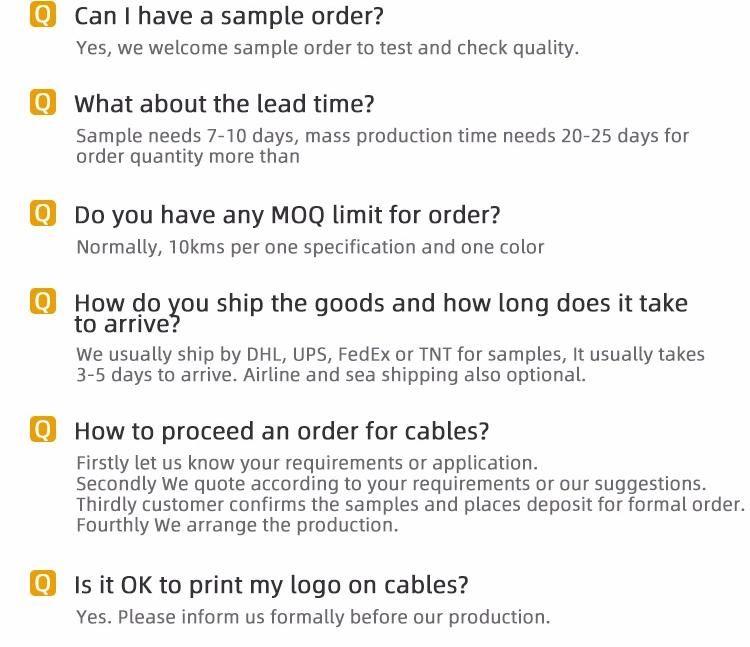 Q Can I have a sample order?
Yes, we welcome sample order to test and check quality.

Q What about the lead time?
Sample needs 7-10 days, mass production time needs 20-25 days for order quantity more than

Q Do you have any MOQ limit for order?
Normally, 10kms per one specification and one color

Q How do you ship the goods and how long does it take to arrive?
We usually ship by DHL, UPS, FedEx or TNT for samples, It usually takes 3-5 days to arrive. Airline and sea shipping also optional.

Q How to proceed an order for cables?
Firstly let us know your requirements or application.
Secondly We quote according to your requirements or our suggestions.
Thirdly customer confirms the samples and places deposit for formal order.
Fourthly We arrange the production.

Q Is it OK to print my logo on cables?
Yes. Please inform us formally before our production.